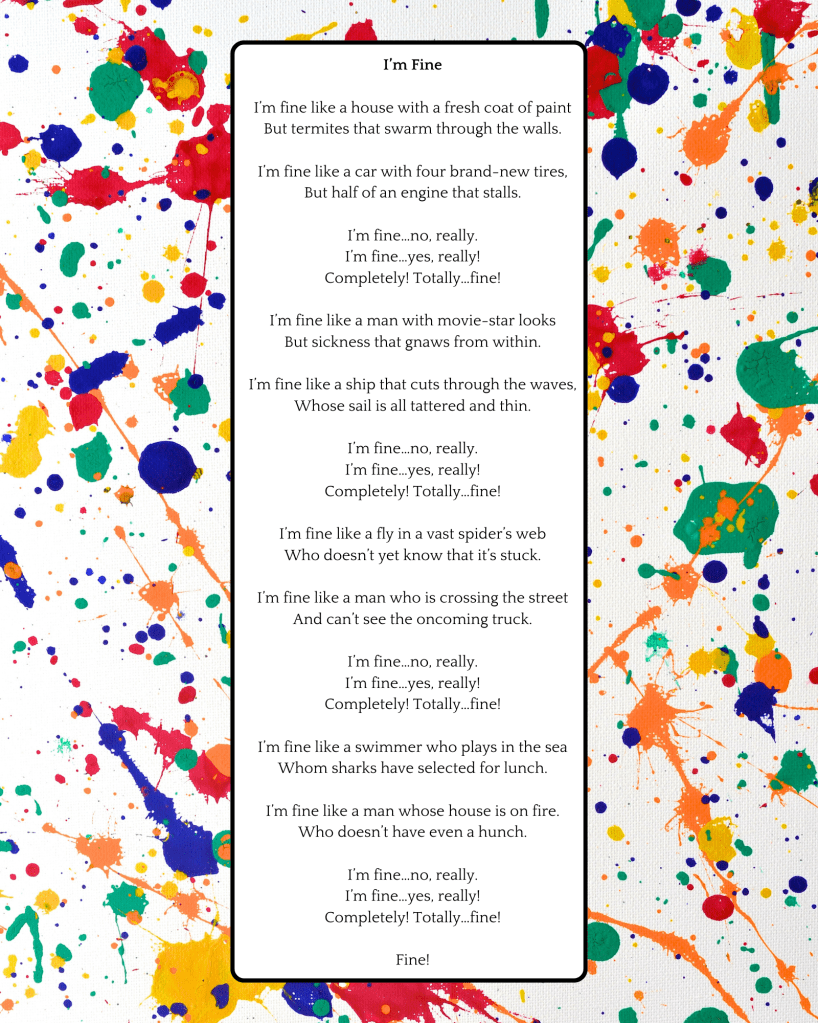 I'm Fine

I'm fine like a house with a fresh coat of paint
But termites that swarm through the walls.

I'm fine like a car with four brand-new tires,
But half of an engine that stalls.

I'm fine…no, really.
I'm fine…yes, really!
Completely! Totally…fine!

I'm fine like a man with movie-star looks
But sickness that gnaws from within.

I'm fine like a ship that cuts through the waves,
Whose sail is all tattered and thin.

I'm fine…no, really.
I'm fine…yes, really!
Completely! Totally…fine!

I'm fine like a fly in a vast spider's web
Who doesn't yet know that it's stuck.

I'm fine like a man who is crossing the street
And can't see the oncoming truck.

I'm fine…no, really.
I'm fine…yes, really!
Completely! Totally…fine!

I'm fine like a swimmer who plays in the sea
Whom sharks have selected for lunch.

I'm fine like a man whose house is on fire.
Who doesn't have even a hunch.

I'm fine…no, really.
I'm fine…yes, really!
Completely! Totally…fine!

Fine!